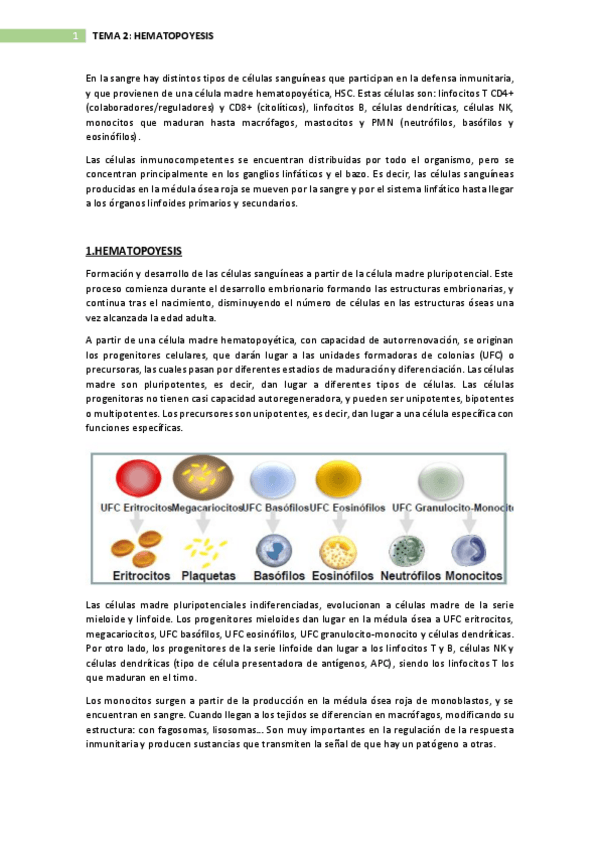 1 TEMA 2: HEMATOPOYESIS

En la sangre hay distintos tipos de células sanguíneas que participan en la defensa inmunitaria, y que provienen de una célula madre hematopoyética, HSC. Estas células son: linfocitos T CD4+ (colaboradores/reguladores) y CD8+ (citolíticos), linfocitos B, células dendríticas, células NK, monocitos que maduran hasta macrófagos, mastocitos y PMN (neutrófilos, basófilos y eosinófilos).

Las células inmunocompetentes se encuentran distribuidas por todo el organismo, pero se concentran principalmente en los ganglios linfáticos y el bazo. Es decir, las células sanguíneas producidas en la médula ósea roja se mueven por la sangre y por el sistema linfático hasta llegar a los órganos linfoides primarios y secundarios.

1.HEMATOPOYESIS

Formación y desarrollo de las células sanguíneas a partir de la célula madre pluripotencial. Este proceso comienza durante el desarrollo embrionario formando las estructuras embrionarias, y continua tras el nacimiento, disminuyendo el número de células en las estructuras óseas una vez alcanzada la edad adulta.

A partir de una célula madre hematopoyética, con capacidad de autorrenovación, se originan los progenitores celulares, que darán lugar a las unidades formadoras de colonias (UFC) o precursoras, las cuales pasan por diferentes estadios de maduración y diferenciación. Las células madre son pluripotentes, es decir, dan lugar a diferentes tipos de células. Las células progenitoras no tienen casi capacidad autoregeneradora, y pueden ser unipotentes, bipotentes o multipotentes. Los precursores son unipotentes, es decir, dan lugar a una célula específica con funciones específicas.

UFC Eritrocitos Megacariocitos UFC Basófilos UFC Eosinófilos UFC Granulocito-Monocito

Eritrocitos Plaquetas Basófilos Eosinófilos Neutrófilos Monocitos

Las células madre pluripotenciales indiferenciadas, evolucionan a células madre de la serie mieloide y linfoide. Los progenitores mieloides dan lugar en la médula ósea a UFC eritrocitos, megacariocitos, UFC basófilos, UFC eosinófilos, UFC granulocito-monocito y células dendríticas. Por otro lado, los progenitores de la serie linfoide dan lugar a los linfocitos T y B, células NK y células dendríticas (tipo de célula presentadora de antígenos, APC), siendo los linfocitos T los que maduran en el timo.

Los monocitos surgen a partir de la producción en la médula ósea roja de monoblastos, y se encuentran en sangre. Cuando llegan a los tejidos se diferencian en macrófagos, modificando su estructura: con fagosomas, lisosomas… Son muy importantes en la regulación de la respuesta inmunitaria y producen sustancias que transmiten la señal de que hay un patógeno a otras.